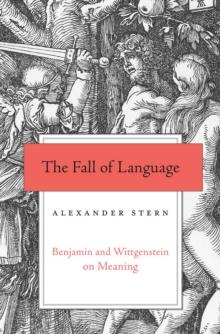 The Fall of Language

ALEXANDER STERN

Benjamin and Wittgenstein on Meaning